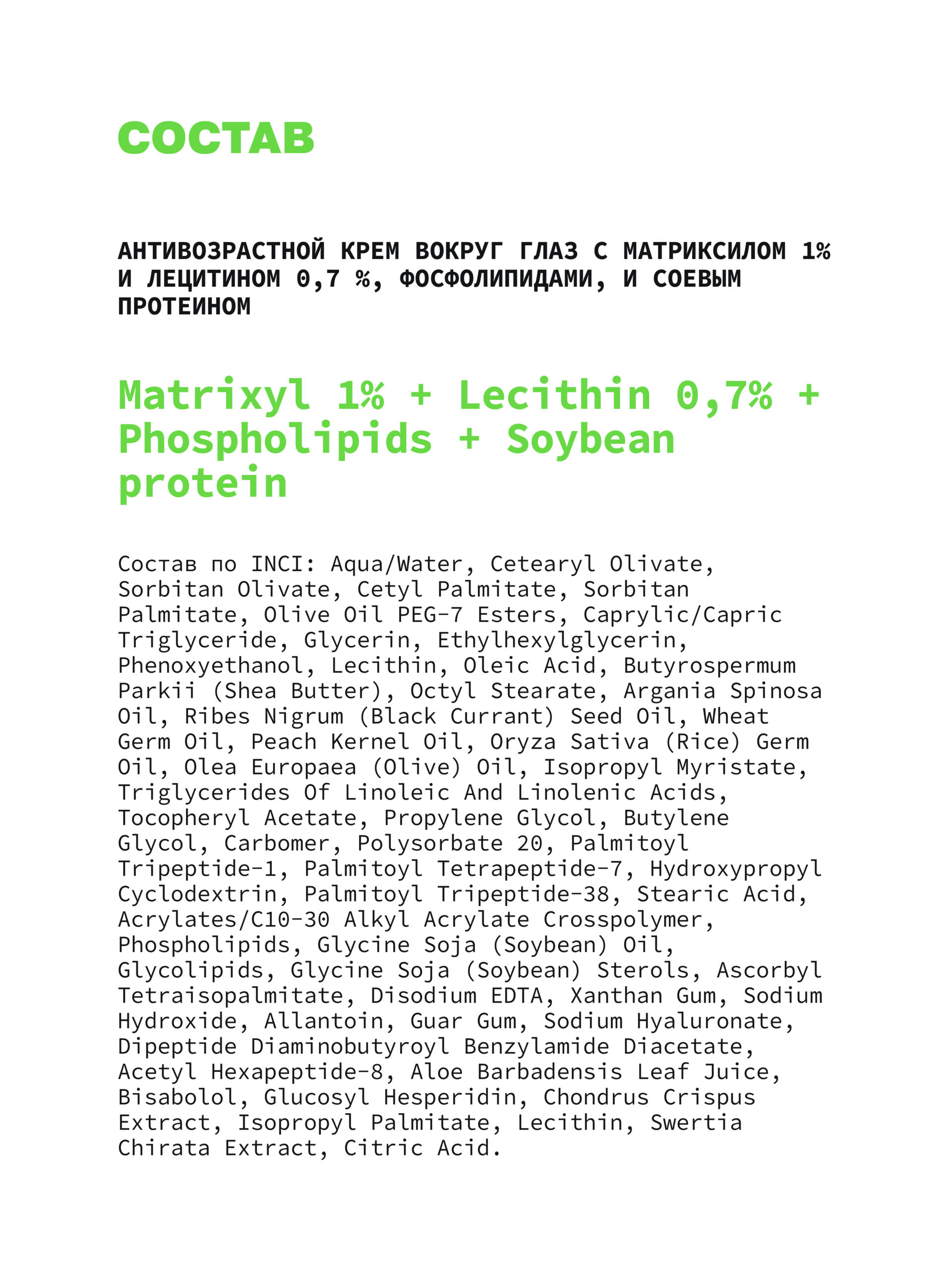 СОСТАВ

АНТИВОЗРАСТНОЙ КРЕМ ВОКРУГ ГЛАЗ С МАТРИКСИЛОМ 1% И ЛЕЦИТИНОМ 0,7 %, ФОСФОЛИПИДАМИ, И СОЕВЫМ ПРОТЕИНОМ

Matrixyl 1% + Lecithin 0,7% + Phospholipids + Soybean protein

Состав по INCI: Aqua/Water, Cetearyl Olivate, Sorbitan Olivate, Cetyl Palmitate, Sorbitan Palmitate, Olive Oil PEG-7 Esters, Caprylic/Capric Triglyceride, Glycerin, Ethylhexylglycerin, Phenoxyethanol, Lecithin, Oleic Acid, Butyrospermum Parkii (Shea Butter), Octyl Stearate, Argania Spinosa Oil, Ribes Nigrum (Black Currant) Seed Oil, Wheat Germ Oil, Peach Kernel Oil, Oryza Sativa (Rice) Germ Oil, Olea Europaea (Olive) Oil, Isopropyl Myristate, Triglycerides Of Linoleic And Linolenic Acids, Tocopheryl Acetate, Propylene Glycol, Butylene Glycol, Carbomer, Polysorbate 20, Palmitoyl Tripeptide-1, Palmitoyl Tetrapeptide-7, Hydroxypropyl Cyclodextrin, Palmitoyl Tripeptide-38, Stearic Acid, Acrylates/C10-30 Alkyl Acrylate Crosspolymer, Phospholipids, Glycine Soja (Soybean) Oil, Glycolipids, Glycine Soja (Soybean) Sterols, Ascorbyl Tetraisopalmitate, Disodium EDTA, Xanthan Gum, Sodium Hydroxide, Allantoin, Guar Gum, Sodium Hyaluronate, Dipeptide Diaminobutyroyl Benzylamide Diacetate, Acetyl Hexapeptide-8, Aloe Barbadensis Leaf Juice, Bisabolol, Glucosyl Hesperidin, Chondrus Crispus Extract, Isopropyl Palmitate, Lecithin, Swertia Chirata Extract, Citric Acid.